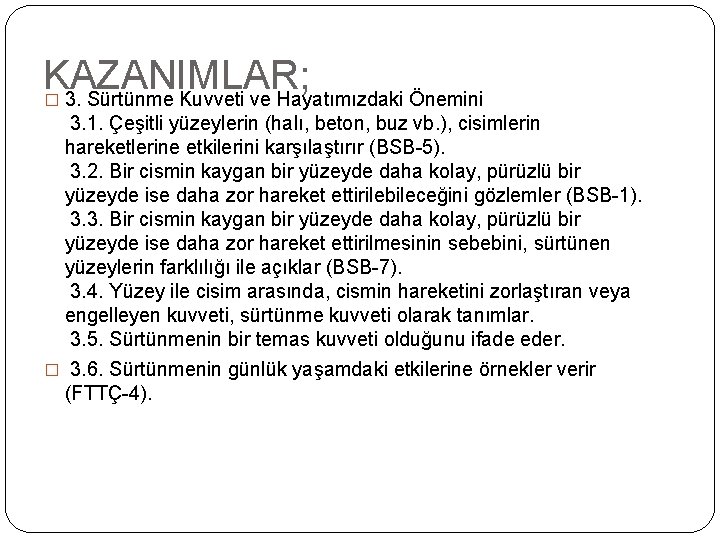 KAZANIMLAR;

□ 3. Sürtünme Kuvveti ve Hayatımızdaki Önemini
3.1. Çeşitli yüzeylerin (halı, beton, buz vb.), cisimlerin hareketlerine etkilerini karşılaştırır (BSB-5).
3.2. Bir cismin kaygan bir yüzeyde daha kolay, pürüzlü bir yüzeyde ise daha zor hareket ettirilebileceğini gözlemler (BSB-1).
3.3. Bir cismin kaygan bir yüzeyde daha kolay, pürüzlü bir yüzeyde ise daha zor hareket ettirilmesinin sebebini, sürtünen yüzeylerin farklılığı ile açıklar (BSB-7).
3.4. Yüzey ile cisim arasında, cismin hareketini zorlaştıran veya engelleyen kuvveti, sürtünme kuvveti olarak tanımlar.
3.5. Sürtünmenin bir temas kuvveti olduğunu ifade eder.

□ 3.6. Sürtünmenin günlük yaşamdaki etkilerine örnekler verir (FTTÇ-4).